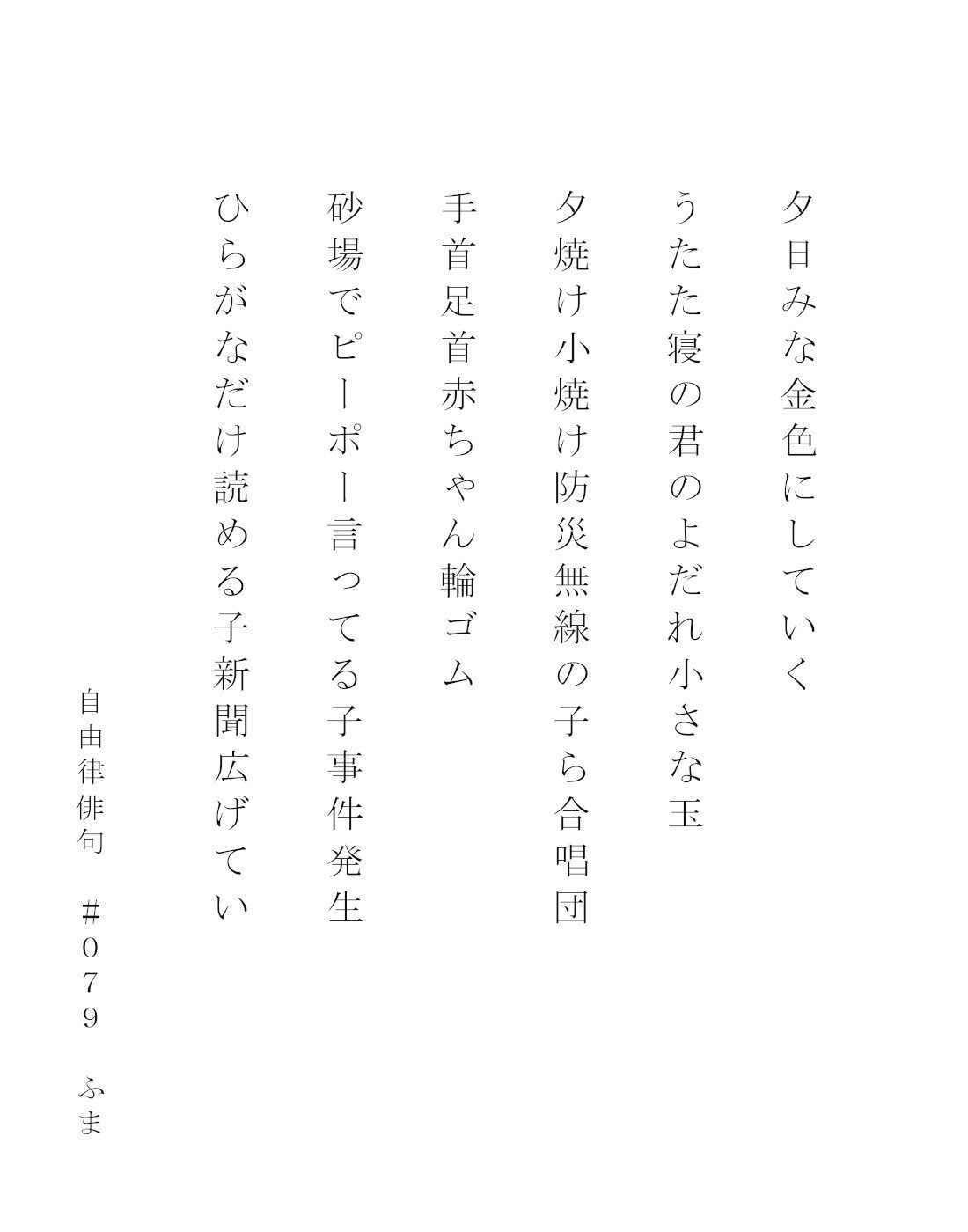 夕日みな金色にしていく

うたた寝の君のよだれ小さな玉

夕焼け小焼け防災無線の子ら合唱団

手首足首赤ちゃん輪ゴム

砂場でピーポー言ってる子事件発生

ひらがなだけ読める子新聞広げてい

自由律俳句　＃０７９　ふま